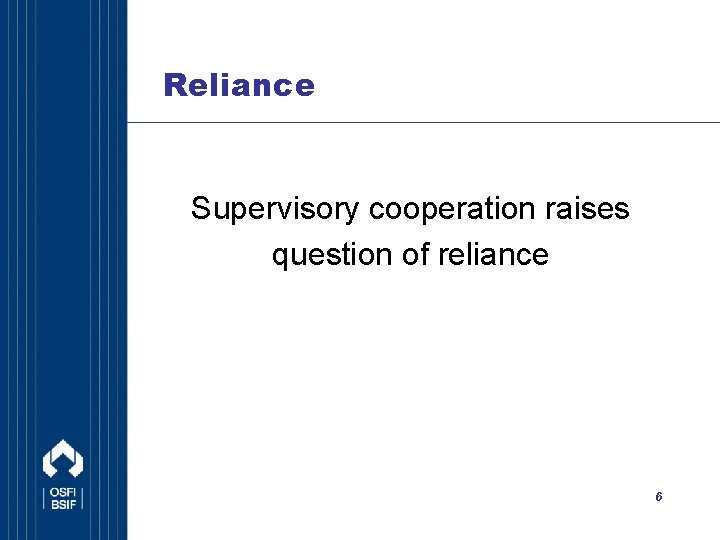 Reliance

Supervisory cooperation raises question of reliance

OSFI
BSIF

6